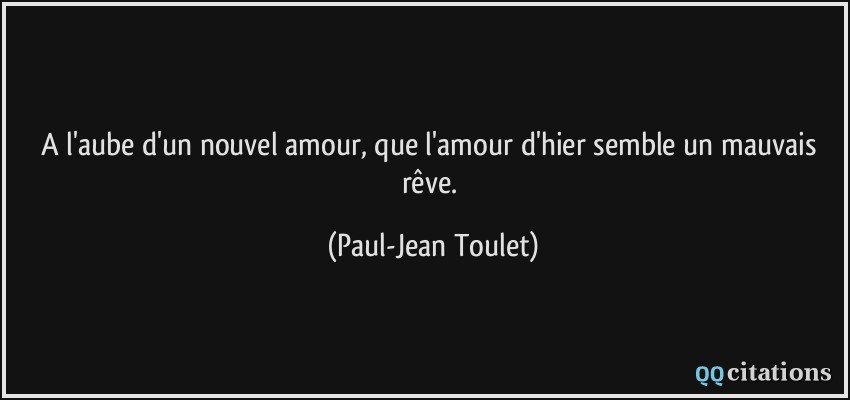 A l'aube d'un nouvel amour, que l'amour d'hier semble un mauvais rêve.

(Paul-Jean Toulet)

QQcitations